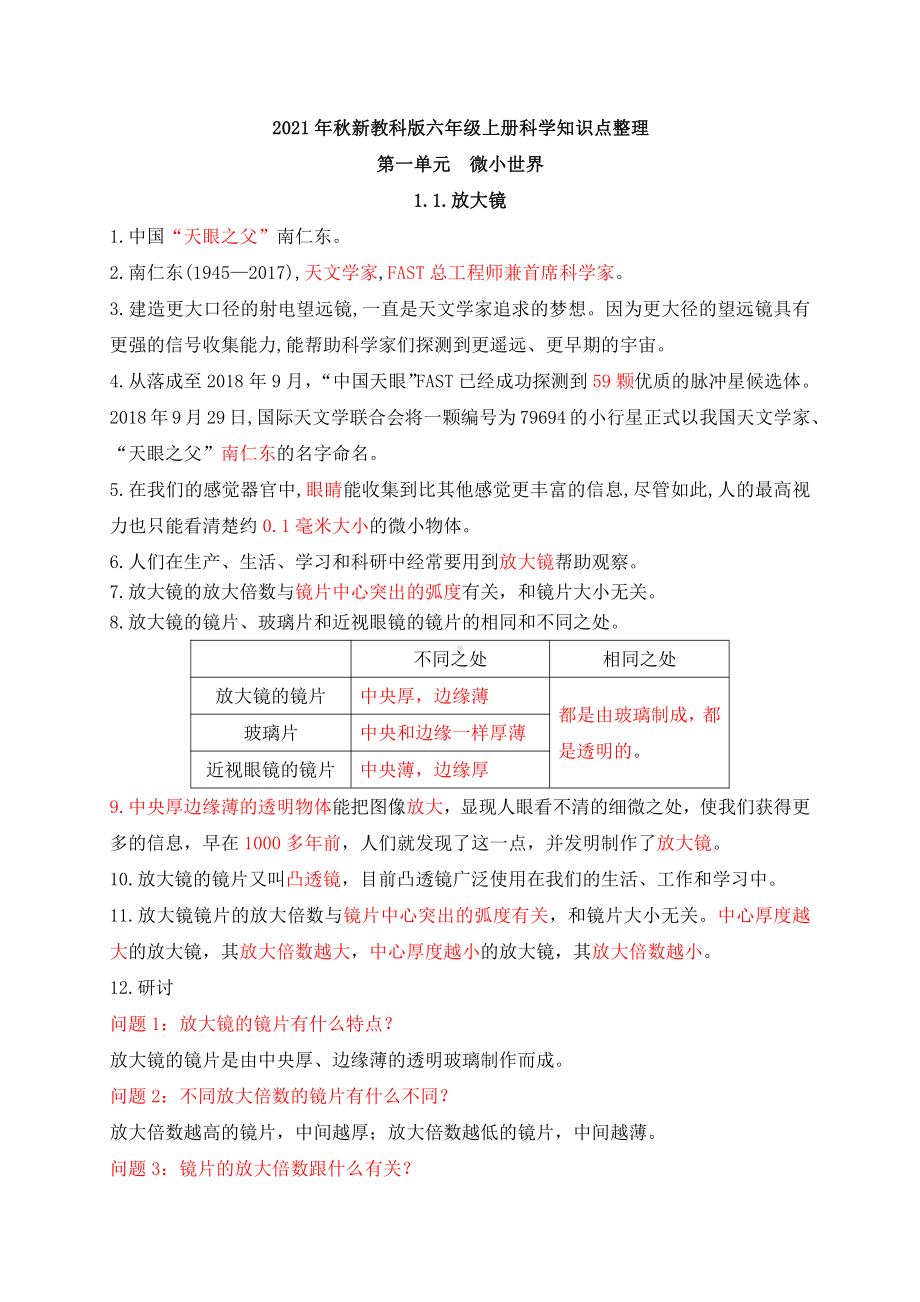 2021年秋新教科版六年级上册科学知识点整理

第一单元　微小世界

1.1.放大镜

1.中国“天眼之父”南仁东。

2.南仁东(1945—2017),天文学家,FAST总工程师兼首席科学家。

3.建造更大口径的射电望远镜,一直是天文学家追求的梦想。因为更大径的望远镜具有更强的信号收集能力,能帮助科学家们探测到更遥远、更早期的宇宙。

4.从落成至2018年9月,“中国天眼”FAST已经成功探测到59颗优质的脉冲星候选体。2018年9月29日,国际天文学联合会将一颗编号为79694的小行星正式以我国天文学家、“天眼之父”南仁东的名字命名。

5.在我们的感觉器官中,眼睛能收集到比其他感觉更丰富的信息,尽管如此,人的最高视力也只能看清楚约0.1毫米大小的微小物体。

6.人们在生产、生活、学习和科研中经常要用到放大镜帮助观察。

7.放大镜的放大倍数与镜片中心突出的弧度有关，和镜片大小无关。

8.放大镜的镜片、玻璃片和近视眼镜的镜片的相同和不同之处。

| | 不同之处 | 相同之处 |
|---|---|---|
| 放大镜的镜片 | 中央厚，边缘薄 | 都是由玻璃制成，都是透明的。 |
| 玻璃片 | 中央和边缘一样厚薄 | |
| 近视眼镜的镜片 | 中央薄，边缘厚 | |

9.中央厚边缘薄的透明物体能把图像放大，显现人眼看不清的细微之处，使我们获得更多的信息，早在1000多年前，人们就发现了这一点，并发明制作了放大镜。

10.放大镜的镜片又叫凸透镜，目前凸透镜广泛使用在我们的生活、工作和学习中。

11.放大镜镜片的放大倍数与镜片中心突出的弧度有关，和镜片大小无关。中心厚度越大的放大镜，其放大倍数越大，中心厚度越小的放大镜，其放大倍数越小。

12.研讨

问题1：放大镜的镜片有什么特点？

放大镜的镜片是由中央厚、边缘薄的透明玻璃制作而成。

问题2：不同放大倍数的镜片有什么不同？

放大倍数越高的镜片，中间越厚；放大倍数越低的镜片，中间越薄。

问题3：镜片的放大倍数跟什么有关？